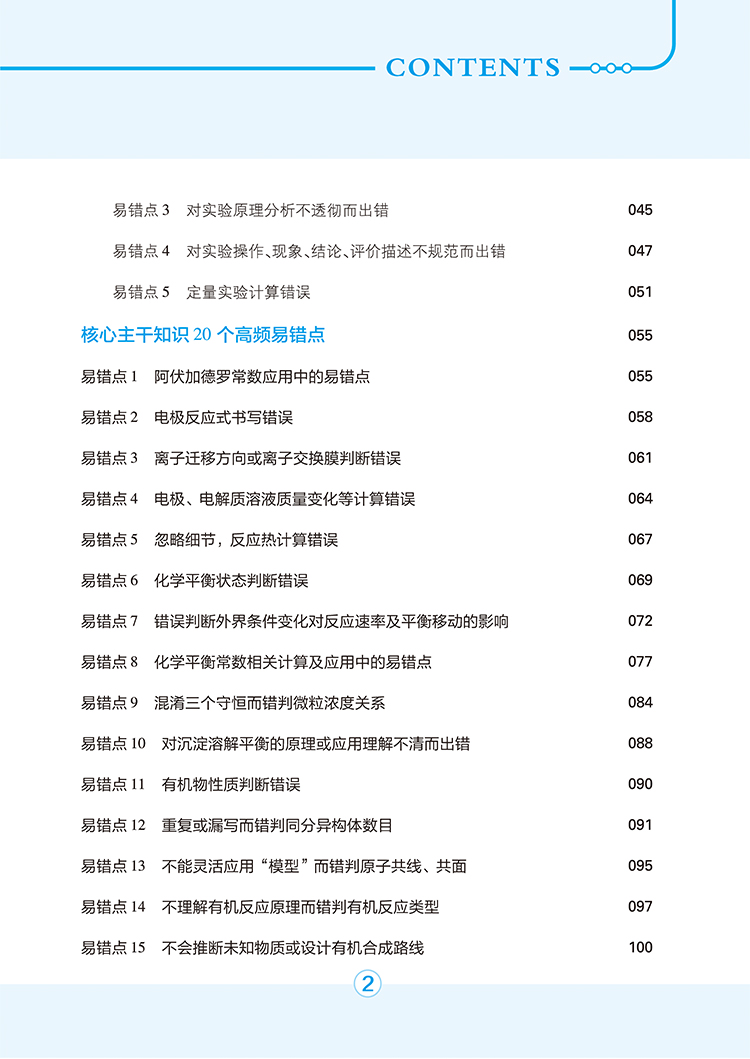 CONTENTS

易错点 3　对实验原理分析不透彻而出错　045

易错点 4　对实验操作、现象、结论、评价描述不规范而出错　047

易错点 5　定量实验计算错误　051

核心主干知识 20 个高频易错点　055

易错点 1　阿伏加德罗常数应用中的易错点　055

易错点 2　电极反应式书写错误　058

易错点 3　离子迁移方向或离子交换膜判断错误　061

易错点 4　电极、电解质溶液质量变化等计算错误　064

易错点 5　忽略细节，反应热计算错误　067

易错点 6　化学平衡状态判断错误　069

易错点 7　错误判断外界条件变化对反应速率及平衡移动的影响　072

易错点 8　化学平衡常数相关计算及应用中的易错点　077

易错点 9　混淆三个守恒而错判微粒浓度关系　084

易错点 10　对沉淀溶解平衡的原理或应用理解不清而出错　088

易错点 11　有机物性质判断错误　090

易错点 12　重复或漏写而错判同分异构体数目　091

易错点 13　不能灵活应用“模型”而错判原子共线、共面　095

易错点 14　不理解有机反应原理而错判有机反应类型　097

易错点 15　不会推断未知物质或设计有机合成路线　100

2